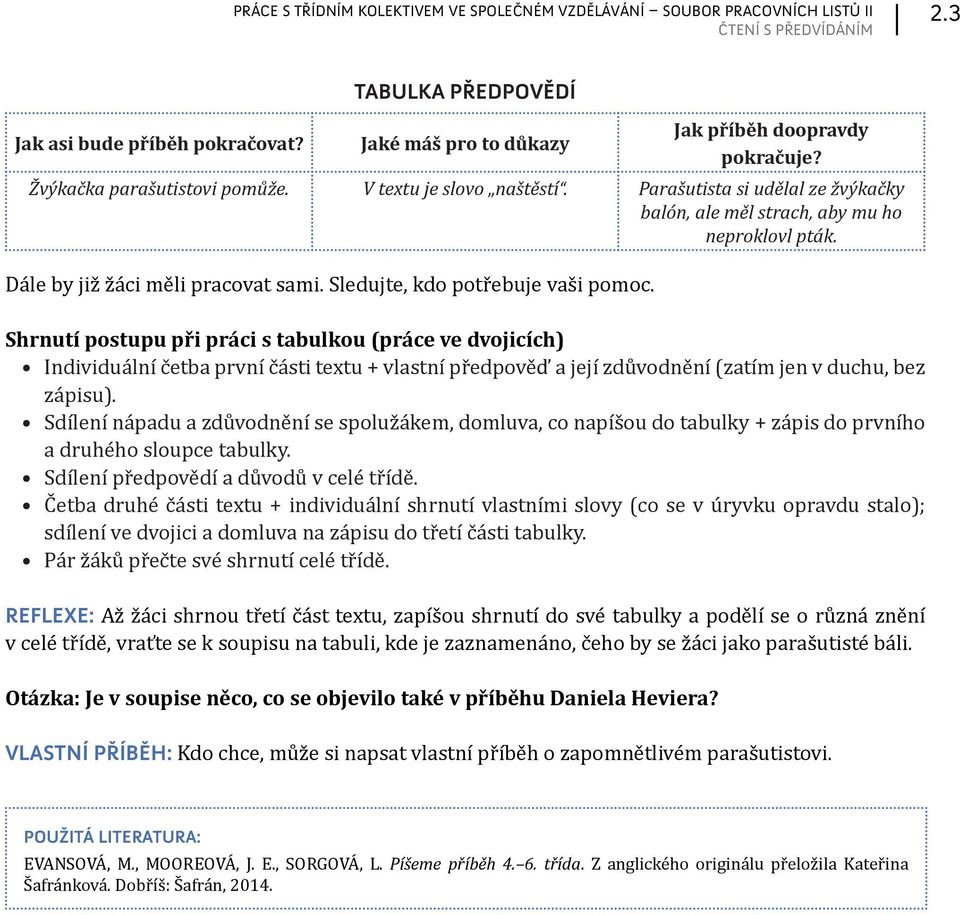 PRÁCE S TŘÍDNÍM KOLEKTIVEM VE SPOLEČNÉM VZDĚLÁVÁNÍ – SOUBOR PRACOVNÍCH LISTŮ II
ČTENÍ S PŘEDVÍDÁNÍM
2.3

TABULKA PŘEDPOVĚDÍ

| Jak asi bude příběh pokračovat? | Jaké máš pro to důkazy | Jak příběh doopravdy pokračuje? |
|---|---|---|
| Žvýkačka parašutistovi pomůže. | V textu je slovo „naštěstí“. | Parašutista si udělal ze žvýkačky balón, ale měl strach, aby mu ho neproklovl pták. |

Dále by již žáci měli pracovat sami. Sledujte, kdo potřebuje vaši pomoc.

Shrnutí postupu při práci s tabulkou (práce ve dvojicích)
• Individuální četba první části textu + vlastní předpověď a její zdůvodnění (zatím jen v duchu, bez zápisu).
• Sdílení nápadu a zdůvodnění se spolužákem, domluva, co napíšou do tabulky + zápis do prvního a druhého sloupce tabulky.
• Sdílení předpovědí a důvodů v celé třídě.
• Četba druhé části textu + individuální shrnutí vlastními slovy (co se v úryvku opravdu stalo); sdílení ve dvojici a domluva na zápisu do třetí části tabulky.
• Pár žáků přečte své shrnutí celé třídě.

REFLEXE: Až žáci shrnou třetí část textu, zapíšou shrnutí do své tabulky a podělí se o různá znění v celé třídě, vraťte se k soupisu na tabuli, kde je zaznamenáno, čeho by se žáci jako parašutisté báli.

Otázka: Je v soupise něco, co se objevilo také v příběhu Daniela Heviera?

VLASTNÍ PŘÍBĚH: Kdo chce, může si napsat vlastní příběh o zapomnětlivém parašutistovi.

POUŽITÁ LITERATURA:
EVANSOVÁ, M., MOOREOVÁ, J. E., SORGOVÁ, L. Píšeme příběh 4.–6. třída. Z anglického originálu přeložila Kateřina Šafránková. Dobříš: Šafrán, 2014.